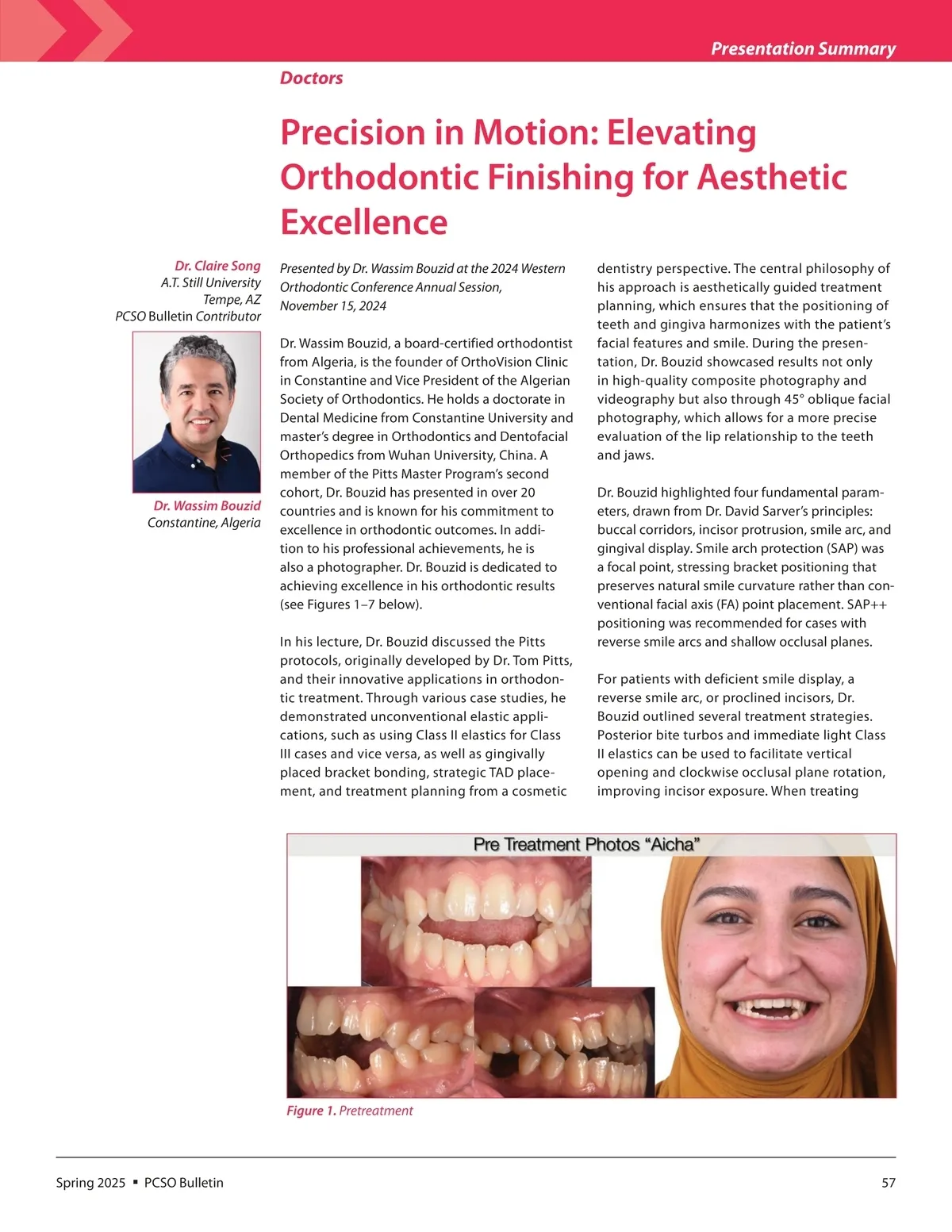 Presentation Summary

Doctors

Precision in Motion: Elevating Orthodontic Finishing for Aesthetic Excellence

Dr. Claire Song
A.T. Still University
Tempe, AZ
PCSO Bulletin Contributor

Dr. Wassim Bouzid
Constantine, Algeria

Presented by Dr. Wassim Bouzid at the 2024 Western Orthodontic Conference Annual Session, November 15, 2024

Dr. Wassim Bouzid, a board-certified orthodontist from Algeria, is the founder of OrthoVision Clinic in Constantine and Vice President of the Algerian Society of Orthodontics. He holds a doctorate in Dental Medicine from Constantine University and master's degree in Orthodontics and Dentofacial Orthopedics from Wuhan University, China. A member of the Pitts Master Program's second cohort, Dr. Bouzid has presented in over 20 countries and is known for his commitment to excellence in orthodontic outcomes. In addition to his professional achievements, he is also a photographer. Dr. Bouzid is dedicated to achieving excellence in his orthodontic results (see Figures 1–7 below).

In his lecture, Dr. Bouzid discussed the Pitts protocols, originally developed by Dr. Tom Pitts, and their innovative applications in orthodontic treatment. Through various case studies, he demonstrated unconventional elastic applications, such as using Class II elastics for Class III cases and vice versa, as well as gingivally placed bracket bonding, strategic TAD placement, and treatment planning from a cosmetic dentistry perspective. The central philosophy of his approach is aesthetically guided treatment planning, which ensures that the positioning of teeth and gingiva harmonizes with the patient's facial features and smile. During the presentation, Dr. Bouzid showcased results not only in high-quality composite photography and videography but also through 45° oblique facial photography, which allows for a more precise evaluation of the lip relationship to the teeth and jaws.

Dr. Bouzid highlighted four fundamental parameters, drawn from Dr. David Sarver's principles: buccal corridors, incisor protrusion, smile arc, and gingival display. Smile arch protection (SAP) was a focal point, stressing bracket positioning that preserves natural smile curvature rather than conventional facial axis (FA) point placement. SAP++ positioning was recommended for cases with reverse smile arcs and shallow occlusal planes.

For patients with deficient smile display, a reverse smile arc, or proclined incisors, Dr. Bouzid outlined several treatment strategies. Posterior bite turbos and immediate light Class II elastics can be used to facilitate vertical opening and clockwise occlusal plane rotation, improving incisor exposure. When treating

Pre Treatment Photos "Aicha"

Figure 1. Pretreatment

Spring 2025 ▪ PCSO Bulletin

57